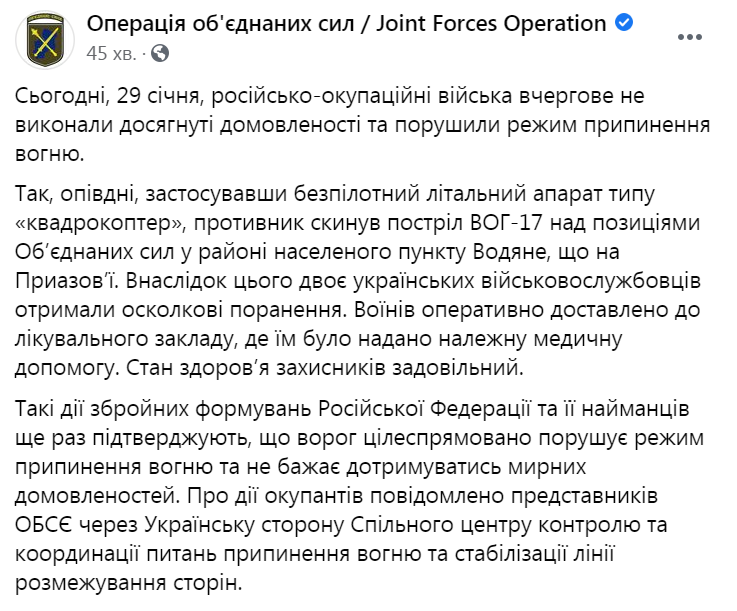 Операція об'єднаних сил / Joint Forces Operation
45 хв. ·

Сьогодні, 29 січня, російсько-окупаційні війська вчергове не виконали досягнуті домовленості та порушили режим припинення вогню.

Так, опівдні, застосувавши безпілотний літальний апарат типу «квадрокоптер», противник скинув постріл ВОГ-17 над позиціями Об'єднаних сил у районі населеного пункту Водяне, що на Приазов'ї. Внаслідок цього двоє українських військовослужбовців отримали осколкові поранення. Воїнів оперативно доставлено до лікувального закладу, де їм було надано належну медичну допомогу. Стан здоров'я захисників задовільний.

Такі дії збройних формувань Російської Федерації та її найманців ще раз підтверджують, що ворог цілеспрямовано порушує режим припинення вогню та не бажає дотримуватись мирних домовленостей. Про дії окупантів повідомлено представників ОБСЄ через Українську сторону Спільного центру контролю та координації питань припинення вогню та стабілізації лінії розмежування сторін.